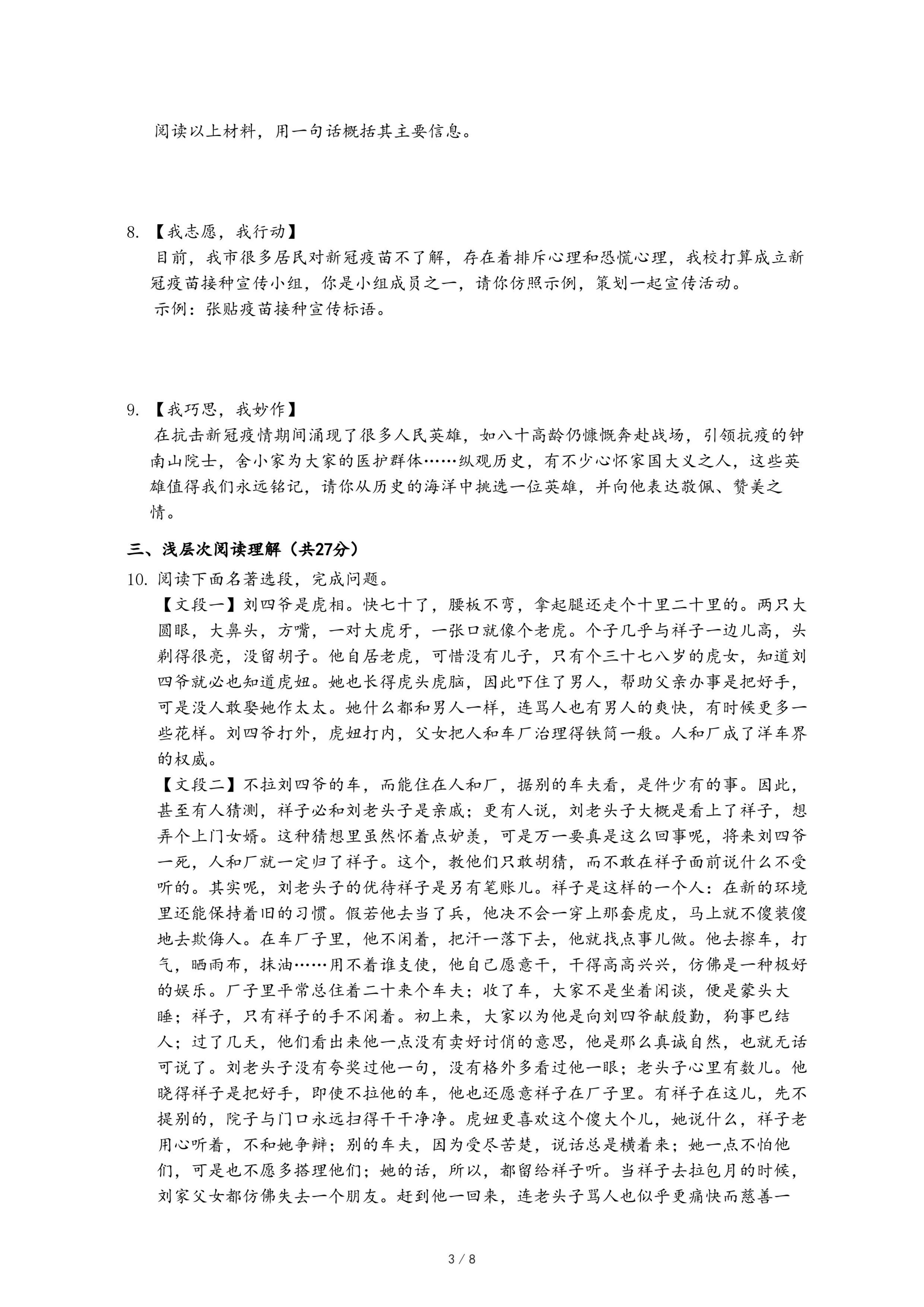 阅读以上材料，用一句话概括其主要信息。

8. 【我志愿，我行动】
目前，我市很多居民对新冠疫苗不了解，存在着排斥心理和恐慌心理，我校打算成立新冠疫苗接种宣传小组，你是小组成员之一，请你仿照示例，策划一起宣传活动。
示例：张贴疫苗接种宣传标语。

9. 【我巧思，我妙作】
在抗击新冠疫情期间涌现了很多人民英雄，如八十高龄仍慷慨奔赴战场，引领抗疫的钟南山院士，舍小家为大家的医护群体……纵观历史，有不少心怀家国大义之人，这些英雄值得我们永远铭记，请你从历史的海洋中挑选一位英雄，并向他表达敬佩、赞美之情。

三、浅层次阅读理解（共27分）
10. 阅读下面名著选段，完成问题。
【文段一】刘四爷是虎相。快七十了，腰板不弯，拿起腿还走个十里二十里的。两只大圆眼，大鼻头，方嘴，一对大虎牙，一张口就像个老虎。个子几乎与祥子一边儿高，头剃得很亮，没留胡子。他自居老虎，可惜没有儿子，只有个三十七八岁的虎女，知道刘四爷就必也知道虎妞。她也长得虎头虎脑，因此吓住了男人，帮助父亲办事是把好手，可是没人敢娶她作太太。她什么都和男人一样，连骂人也有男人的爽快，有时候更多一些花样。刘四爷打外，虎妞打内，父女把人和车厂治理得铁筒一般。人和厂成了洋车界的权威。
【文段二】不拉刘四爷的车，而能住在人和厂，据别的车夫看，是件少有的事。因此，甚至有人猜测，祥子必和刘老头子是亲戚；更有人说，刘老头子大概是看上了祥子，想弄个上门女婿。这种猜想里虽然怀着点妒羡，可是万一要真是这么回事呢，将来刘四爷一死，人和厂就一定归了祥子。这个，教他们只敢胡猜，而不敢在祥子面前说什么不受听的。其实呢，刘老头子的优待祥子是另有笔账儿。祥子是这样的一个人：在新的环境里还能保持着旧的习惯。假若他去当了兵，他决不会一穿上那套虎皮，马上就不傻装傻地去欺侮人。在车厂子里，他不闲着，把汗一落下去，他就找点事儿做。他去擦车，打气，晒雨布，抹油……用不着谁支使，他自己愿意干，干得高高兴兴，仿佛是一种极好的娱乐。厂子里平常总住着二十来个车夫；收了车，大家不是坐着闲谈，便是蒙头大睡；祥子，只有祥子的手不闲着。初上来，大家以为他是向刘四爷献殷勤，狗事巴结人；过了几天，他们看出来他一点没有卖好讨俏的意思，他是那么真诚自然，也就无话可说了。刘老头子没有夸奖过他一句，没有格外多看过他一眼；老头子心里有数儿。他晓得祥子是把好手，即使不拉他的车，他也还愿意祥子在厂子里。有祥子在这儿，先不提别的，院子与门口永远扫得干干净净。虎妞更喜欢这个傻大个儿，她说什么，祥子老用心听着，不和她争辩；别的车夫，因为受尽苦楚，说话总是横着来；她一点不怕他们，可是也不愿多搭理他们；她的话，所以，都留给祥子听。当祥子去拉包月的时候，刘家父女都仿佛失去一个朋友。赶到他一回来，连老头子骂人也似乎更痛快而慈善一

3 / 8